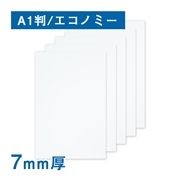 A1判/エコノミー

7mm厚